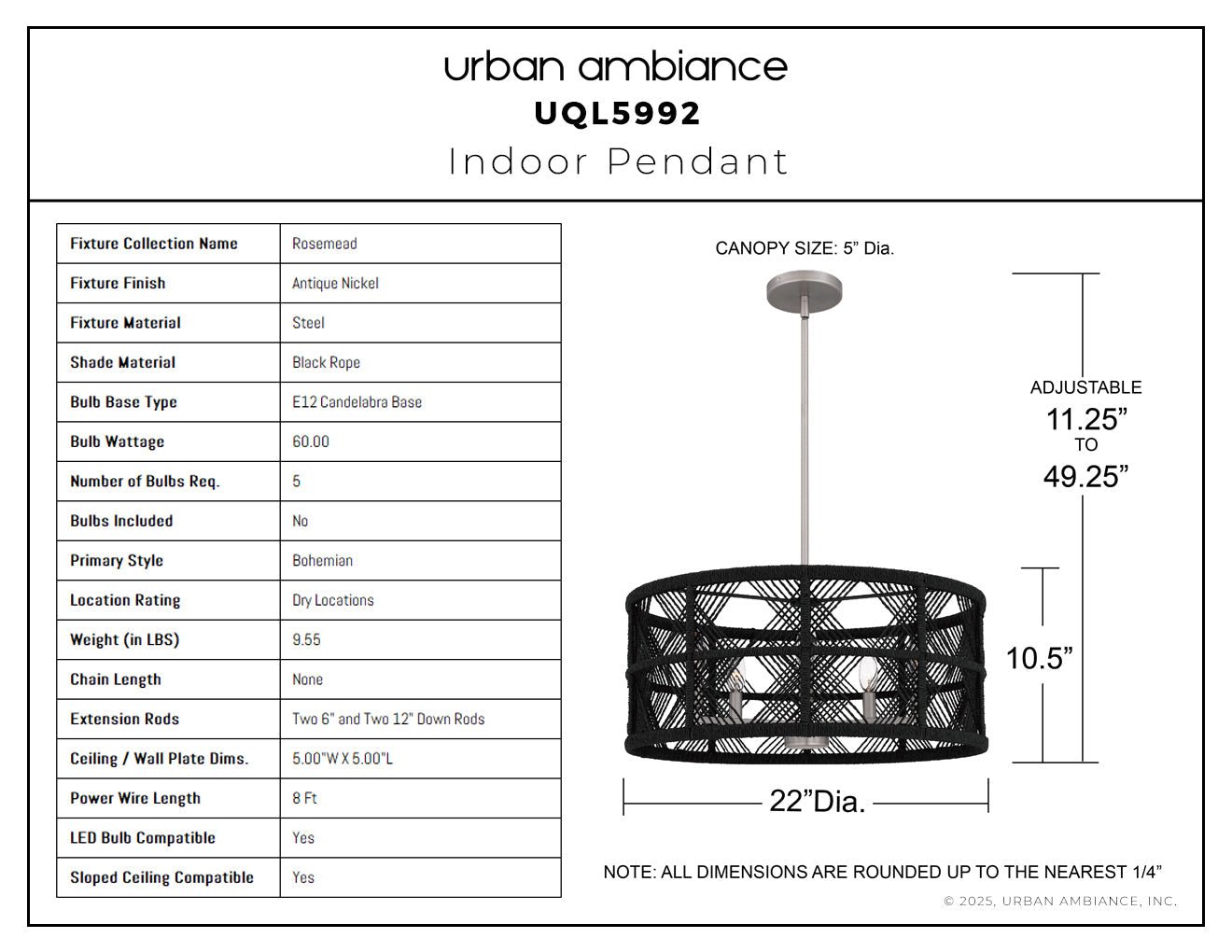 urban ambiance
UQL5992
Indoor Pendant

| Fixture Collection Name | Rosemead |
|---|---|
| Fixture Finish | Antique Nickel |
| Fixture Material | Steel |
| Shade Material | Black Rope |
| Bulb Base Type | E12 Candelabra Base |
| Bulb Wattage | 60.00 |
| Number of Bulbs Req. | 5 |
| Bulbs Included | No |
| Primary Style | Bohemian |
| Location Rating | Dry Locations |
| Weight (in LBS) | 9.55 |
| Chain Length | None |
| Extension Rods | Two 6" and Two 12" Down Rods |
| Ceiling / Wall Plate Dims. | 5.00"W X 5.00"L |
| Power Wire Length | 8 Ft |
| LED Bulb Compatible | Yes |
| Sloped Ceiling Compatible | Yes |

CANOPY SIZE: 5” Dia.

ADJUSTABLE
11.25”
TO
49.25”

10.5”

22”Dia.

NOTE: ALL DIMENSIONS ARE ROUNDED UP TO THE NEAREST 1/4”

© 2025, URBAN AMBIANCE, INC.